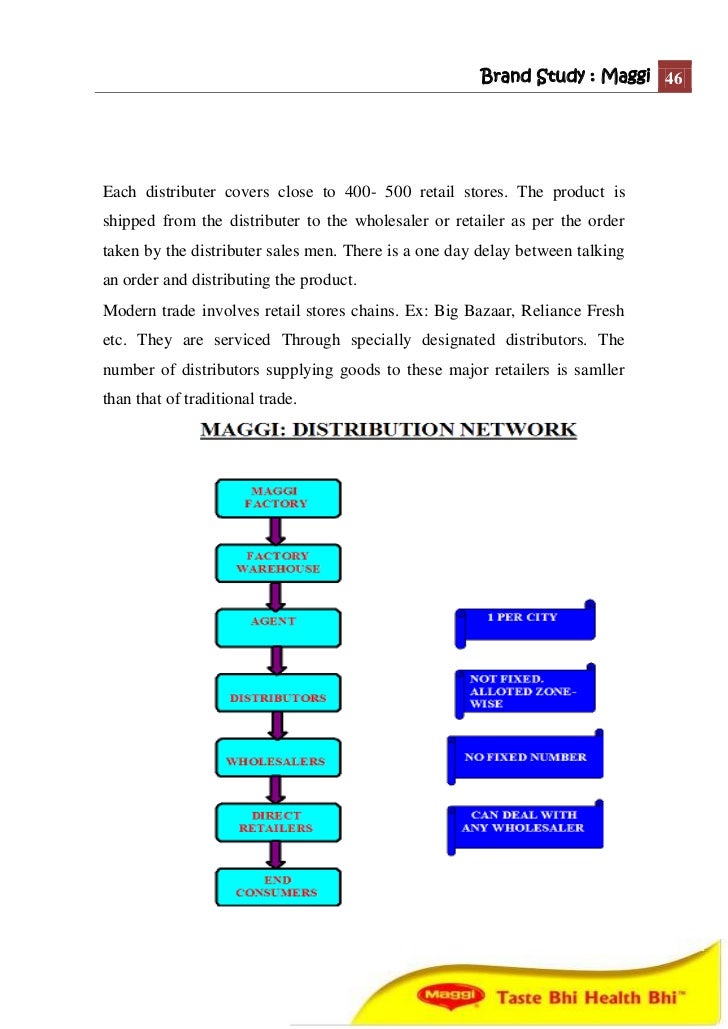 Brand Study : Maggi 46

Each distributer covers close to 400- 500 retail stores. The product is shipped from the distributer to the wholesaler or retailer as per the order taken by the distributer sales men. There is a one day delay between talking an order and distributing the product.

Modern trade involves retail stores chains. Ex: Big Bazaar, Reliance Fresh etc. They are serviced Through specially designated distributors. The number of distributors supplying goods to these major retailers is samller than that of traditional trade.

MAGGI: DISTRIBUTION NETWORK

MAGGI FACTORY

FACTORY WAREHOUSE

AGENT

DISTRIBUTORS

WHOLESALERS

DIRECT RETAILERS

END CONSUMERS

1 PER CITY

NOT FIXED. ALLOTED ZONE-WISE

NO FIXED NUMBER

CAN DEAL WITH ANY WHOLESALER

Maggi Taste Bhi Health Bhi™